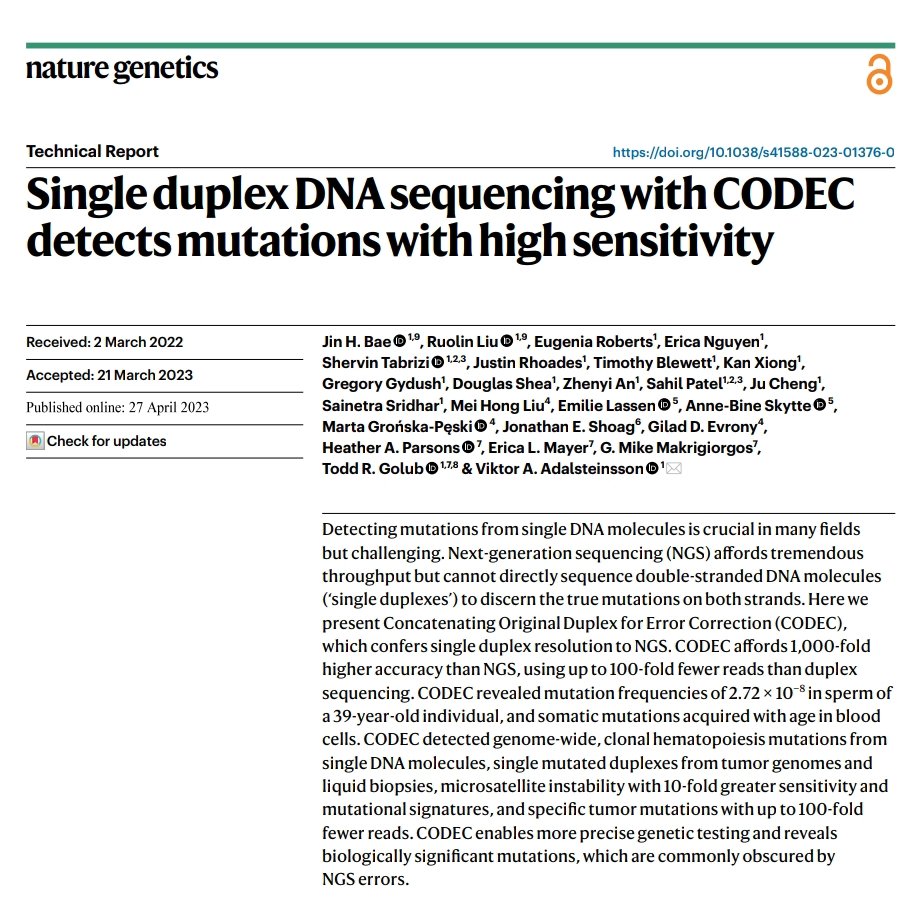 nature genetics

Technical Report

https://doi.org/10.1038/s41588-023-01376-0

Single duplex DNA sequencing with CODEC detects mutations with high sensitivity

Received: 2 March 2022

Accepted: 21 March 2023

Published online: 27 April 2023

Check for updates

Jin H. Bae $^{1,9}$, Ruolin Liu $^{1,9}$, Eugenia Roberts$^{1}$, Erica Nguyen$^{1}$, Shervin Tabrizi $^{1,2,3}$, Justin Rhoades$^{1}$, Timothy Blewett$^{1}$, Kan Xiong$^{1}$, Gregory Gydush$^{1}$, Douglas Shea$^{1}$, Zhenyi An$^{1}$, Sahil Patel$^{1,2,3}$, Ju Cheng$^{1}$, Sainetra Sridhar$^{1}$, Mei Hong Liu$^{4}$, Emilie Lassen $^{5}$, Anne-Bine Skytte $^{5}$, Marta Grońska-Pęski $^{4}$, Jonathan E. Shoag$^{6}$, Gilad D. Evrony$^{4}$, Heather A. Parsons $^{7}$, Erica L. Mayer$^{7}$, G. Mike Makrigiorgos$^{7}$, Todd R. Golub $^{1,7,8}$ & Viktor A. Adalsteinsson $^{1}$

Detecting mutations from single DNA molecules is crucial in many fields but challenging. Next-generation sequencing (NGS) affords tremendous throughput but cannot directly sequence double-stranded DNA molecules ('single duplexes') to discern the true mutations on both strands. Here we present Concatenating Original Duplex for Error Correction (CODEC), which confers single duplex resolution to NGS. CODEC affords 1,000-fold higher accuracy than NGS, using up to 100-fold fewer reads than duplex sequencing. CODEC revealed mutation frequencies of $2.72 \times 10^{-8}$ in sperm of a 39-year-old individual, and somatic mutations acquired with age in blood cells. CODEC detected genome-wide, clonal hematopoiesis mutations from single DNA molecules, single mutated duplexes from tumor genomes and liquid biopsies, microsatellite instability with 10-fold greater sensitivity and mutational signatures, and specific tumor mutations with up to 100-fold fewer reads. CODEC enables more precise genetic testing and reveals biologically significant mutations, which are commonly obscured by NGS errors.